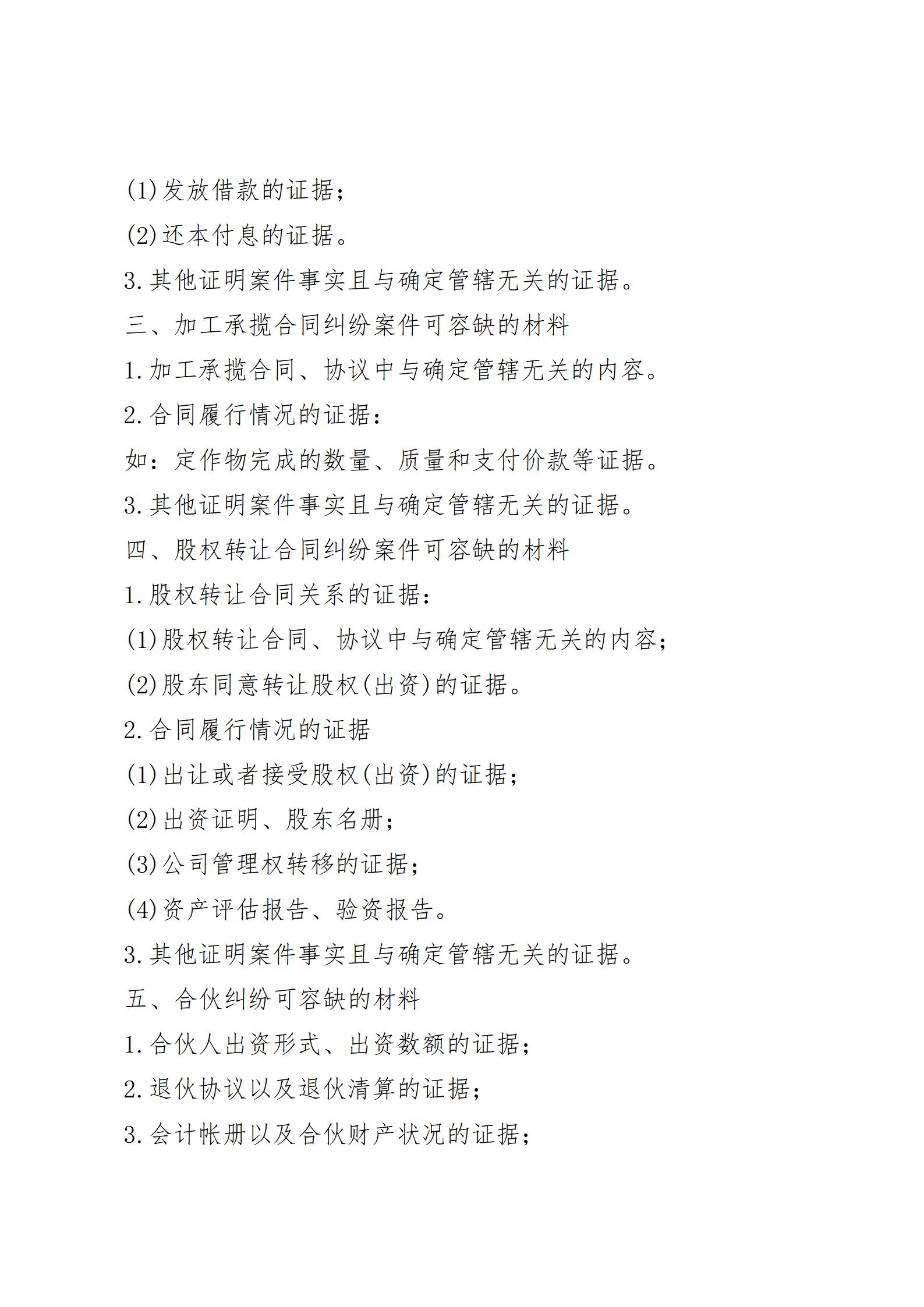 (1)发放借款的证据；

(2)还本付息的证据。

3.其他证明案件事实且与确定管辖无关的证据。

三、加工承揽合同纠纷案件可容缺的材料

1.加工承揽合同、协议中与确定管辖无关的内容。

2.合同履行情况的证据：

如：定作物完成的数量、质量和支付价款等证据。

3.其他证明案件事实且与确定管辖无关的证据。

四、股权转让合同纠纷案件可容缺的材料

1.股权转让合同关系的证据：

(1)股权转让合同、协议中与确定管辖无关的内容；

(2)股东同意转让股权(出资)的证据。

2.合同履行情况的证据

(1)出让或者接受股权(出资)的证据；

(2)出资证明、股东名册；

(3)公司管理权转移的证据；

(4)资产评估报告、验资报告。

3.其他证明案件事实且与确定管辖无关的证据。

五、合伙纠纷可容缺的材料

1.合伙人出资形式、出资数额的证据；

2.退伙协议以及退伙清算的证据；

3.会计帐册以及合伙财产状况的证据；